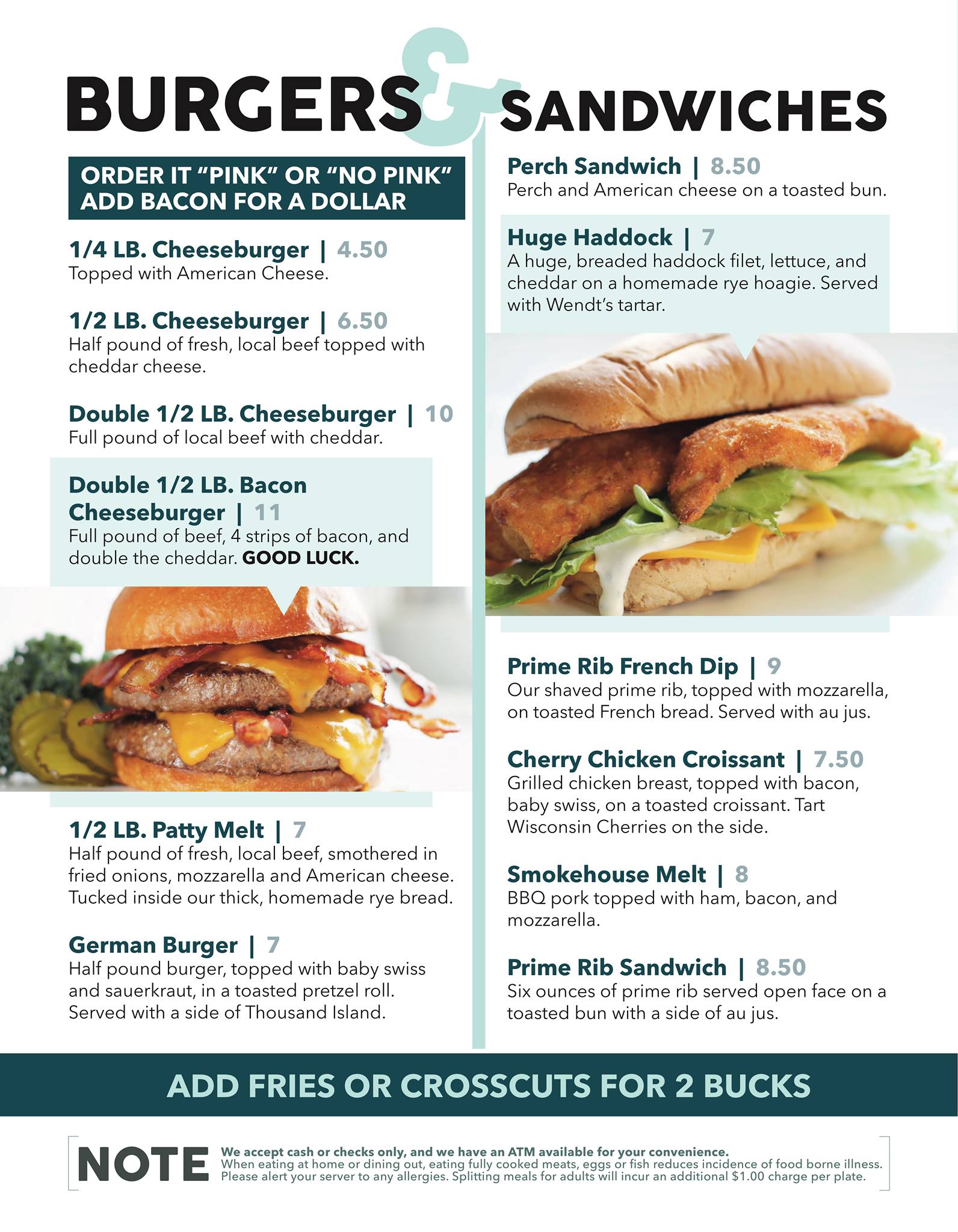 BURGERS & SANDWICHES

ORDER IT "PINK" OR "NO PINK"
ADD BACON FOR A DOLLAR

1/4 LB. Cheeseburger | 4.50
Topped with American Cheese.

1/2 LB. Cheeseburger | 6.50
Half pound of fresh, local beef topped with cheddar cheese.

Double 1/2 LB. Cheeseburger | 10
Full pound of local beef with cheddar.

Double 1/2 LB. Bacon Cheeseburger | 11
Full pound of beef, 4 strips of bacon, and double the cheddar. GOOD LUCK.

1/2 LB. Patty Melt | 7
Half pound of fresh, local beef, smothered in fried onions, mozzarella and American cheese. Tucked inside our thick, homemade rye bread.

German Burger | 7
Half pound burger, topped with baby swiss and sauerkraut, in a toasted pretzel roll. Served with a side of Thousand Island.

Perch Sandwich | 8.50
Perch and American cheese on a toasted bun.

Huge Haddock | 7
A huge, breaded haddock filet, lettuce, and cheddar on a homemade rye hoagie. Served with Wendt's tartar.

Prime Rib French Dip | 9
Our shaved prime rib, topped with mozzarella, on toasted French bread. Served with au jus.

Cherry Chicken Croissant | 7.50
Grilled chicken breast, topped with bacon, baby swiss, on a toasted croissant. Tart Wisconsin Cherries on the side.

Smokehouse Melt | 8
BBQ pork topped with ham, bacon, and mozzarella.

Prime Rib Sandwich | 8.50
Six ounces of prime rib served open face on a toasted bun with a side of au jus.

ADD FRIES OR CROSSCUTS FOR 2 BUCKS

NOTE
We accept cash or checks only, and we have an ATM available for your convenience.
When eating at home or dining out, eating fully cooked meats, eggs or fish reduces incidence of food borne illness.
Please alert your server to any allergies. Splitting meals for adults will incur an additional $1.00 charge per plate.